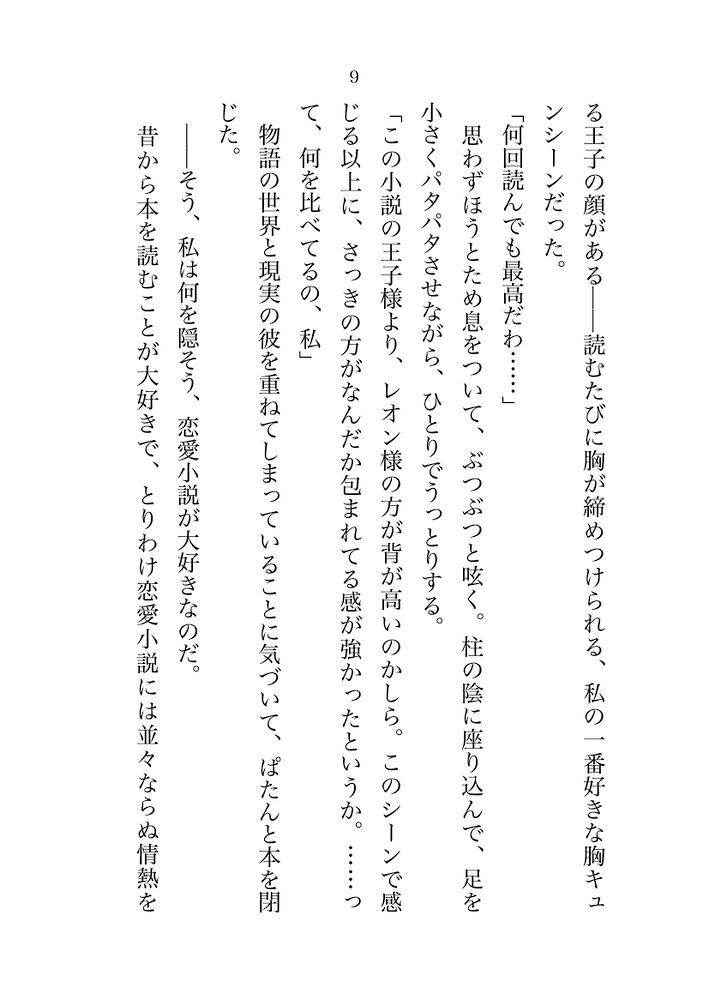 9

る王子の顔がある――読むたびに胸が締めつけられる、私の一番好きな胸キュンシーンだった。

「何回読んでも最高だわ……」

思わずほうとため息をついて、ぶつぶつと呟く。柱の陰に座り込んで、足を小さくパタパタさせながら、ひとりでうっとりする。

「この小説の王子様より、レオン様の方が背が高いのかしら。このシーンで感じる以上に、さっきの方がなんだか包まれてる感が強かったというか。……って、何を比べてるの、私」

物語の世界と現実の彼を重ねてしまっていることに気づいて、ぱたんと本を閉じた。

――そう、私は何を隠そう、恋愛小説が大好きなのだ。

昔から本を読むことが大好きで、とりわけ恋愛小説には並々ならぬ情熱を